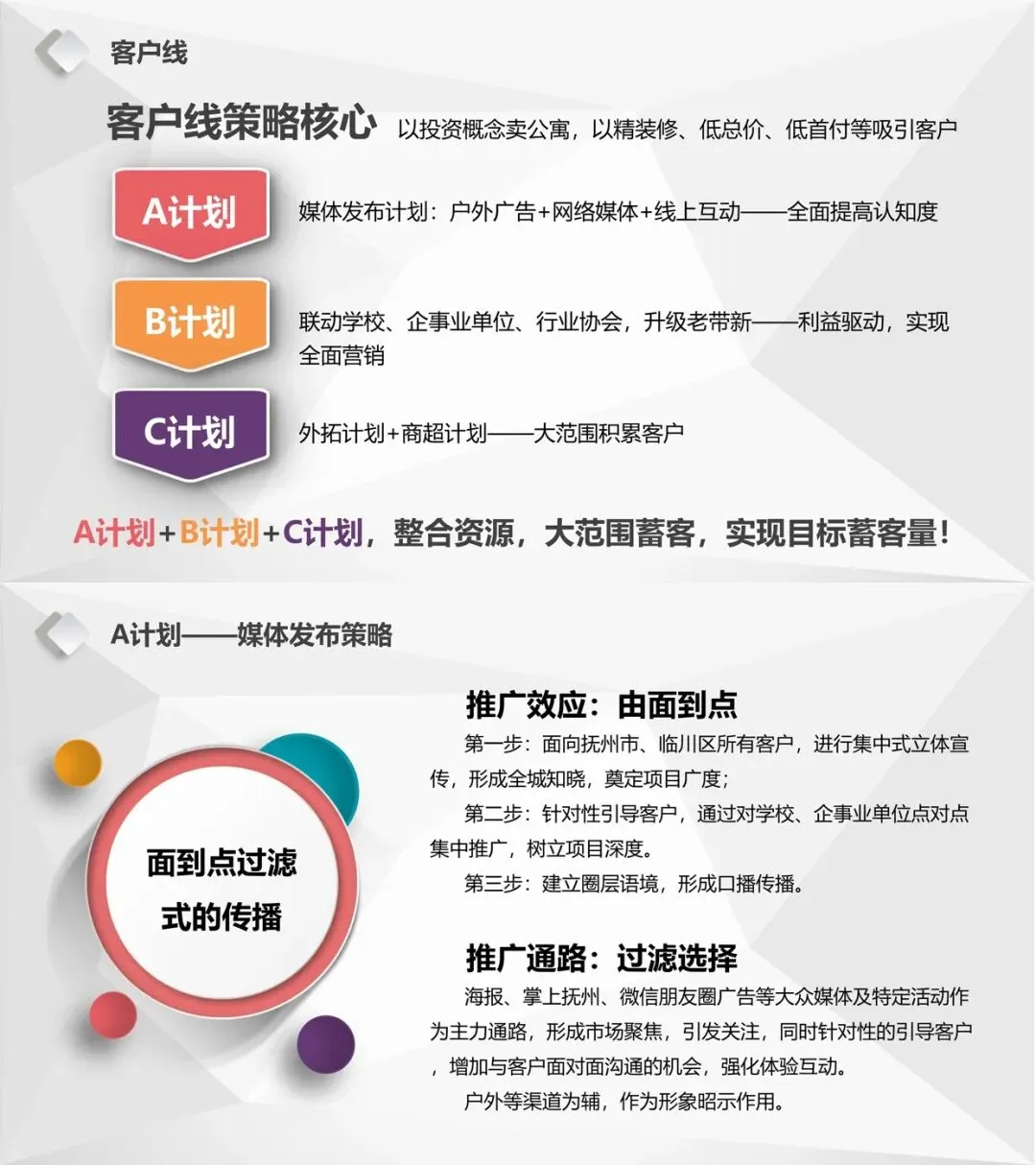 客户线

客户线策略核心 以投资概念卖公寓，以精装修、低总价、低首付等吸引客户

A计划

媒体发布计划：户外广告+网络媒体+线上互动——全面提高认知度

B计划

联动学校、企事业单位、行业协会，升级老带新——利益驱动，实现全面营销

C计划

外拓计划+商超计划——大范围积累客户

A计划+B计划+C计划，整合资源，大范围蓄客，实现目标蓄客量！

A计划——媒体发布策略

面到点过滤式的传播

推广效应：由面到点

第一步：面向抚州市、临川区所有客户，进行集中式立体宣传，形成全城知晓，奠定项目广度；

第二步：针对性引导客户，通过对学校、企事业单位点对点集中推广，树立项目深度。

第三步：建立圈层语境，形成口播传播。

推广通路：过滤选择

海报、掌上抚州、微信朋友圈广告等大众媒体及特定活动作为主力通路，形成市场聚焦，引发关注，同时针对性的引导客户，增加与客户面对面沟通的机会，强化体验互动。

户外等渠道为辅，作为形象昭示作用。